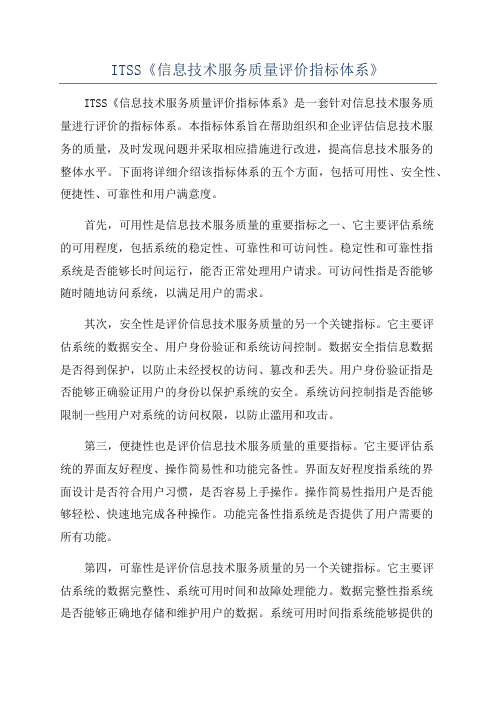 ITSS《信息技术服务质量评价指标体系》

ITSS《信息技术服务质量评价指标体系》是一套针对信息技术服务质量进行评价的指标体系。本指标体系旨在帮助组织和企业评估信息技术服务的质量，及时发现问题并采取相应措施进行改进，提高信息技术服务的整体水平。下面将详细介绍该指标体系的五个方面，包括可用性、安全性、便捷性、可靠性和用户满意度。

首先，可用性是信息技术服务质量的重要指标之一、它主要评估系统的可用程度，包括系统的稳定性、可靠性和可访问性。稳定性和可靠性指系统是否能够长时间运行，能否正常处理用户请求。可访问性指是否能够随时随地访问系统，以满足用户的需求。

其次，安全性是评价信息技术服务质量的另一个关键指标。它主要评估系统的数据安全、用户身份验证和系统访问控制。数据安全指信息数据是否得到保护，以防止未经授权的访问、篡改和丢失。用户身份验证指是否能够正确验证用户的身份以保护系统的安全。系统访问控制指是否能够限制一些用户对系统的访问权限，以防止滥用和攻击。

第三，便捷性也是评价信息技术服务质量的重要指标。它主要评估系统的界面友好程度、操作简易性和功能完备性。界面友好程度指系统的界面设计是否符合用户习惯，是否容易上手操作。操作简易性指用户是否能够轻松、快速地完成各种操作。功能完备性指系统是否提供了用户需要的所有功能。

第四，可靠性是评价信息技术服务质量的另一个关键指标。它主要评估系统的数据完整性、系统可用时间和故障处理能力。数据完整性指系统是否能够正确地存储和维护用户的数据。系统可用时间指系统能够提供的